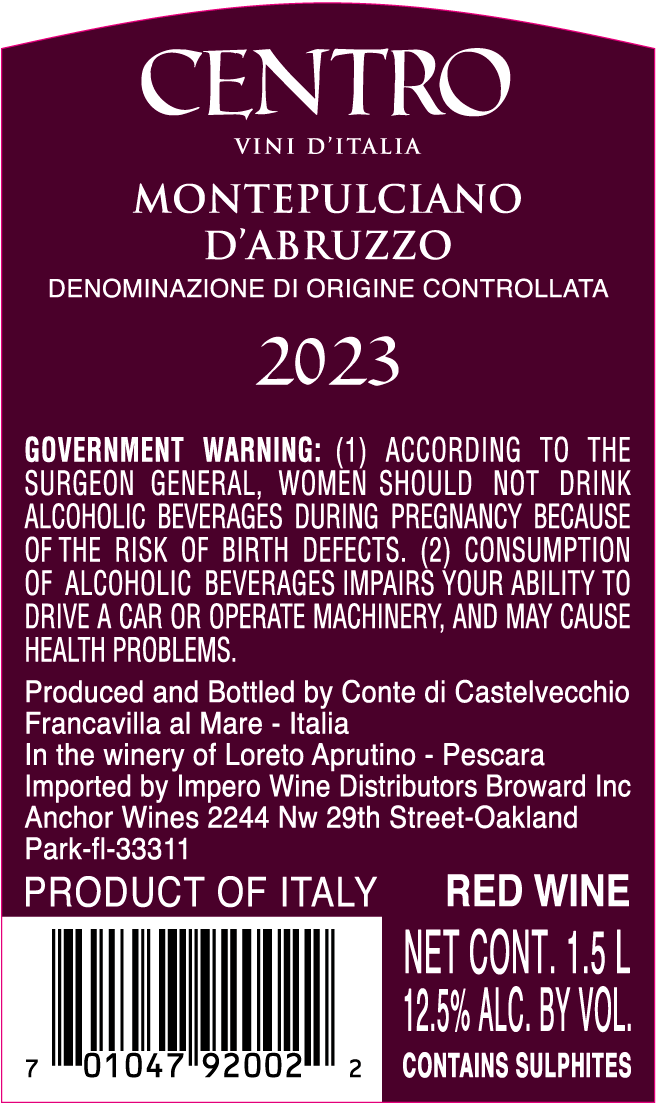 CENTRO
VINI D'ITALIA

MONTEPULCIANO
D'ABRUZZO
DENOMINAZIONE DI ORIGINE CONTROLLATA

2023

GOVERNMENT WARNING: (1) ACCORDING TO THE SURGEON GENERAL, WOMEN SHOULD NOT DRINK ALCOHOLIC BEVERAGES DURING PREGNANCY BECAUSE OF THE RISK OF BIRTH DEFECTS. (2) CONSUMPTION OF ALCOHOLIC BEVERAGES IMPAIRS YOUR ABILITY TO DRIVE A CAR OR OPERATE MACHINERY, AND MAY CAUSE HEALTH PROBLEMS.

Produced and Bottled by Conte di Castelvecchio
Francavilla al Mare - Italia
In the winery of Loreto Aprutino - Pescara
Imported by Impero Wine Distributors Broward Inc
Anchor Wines 2244 Nw 29th Street-Oakland
Park-fl-33311

PRODUCT OF ITALY

RED WINE

7 01047 92002 2

NET CONT. 1.5 L
12.5% ALC. BY VOL.
CONTAINS SULPHITES